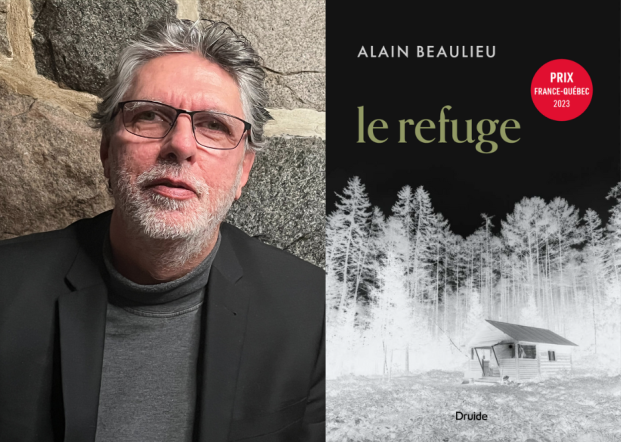 ALAIN BEAULIEU

PRIX
FRANCE-QUÉBEC
2023

le refuge

Druide